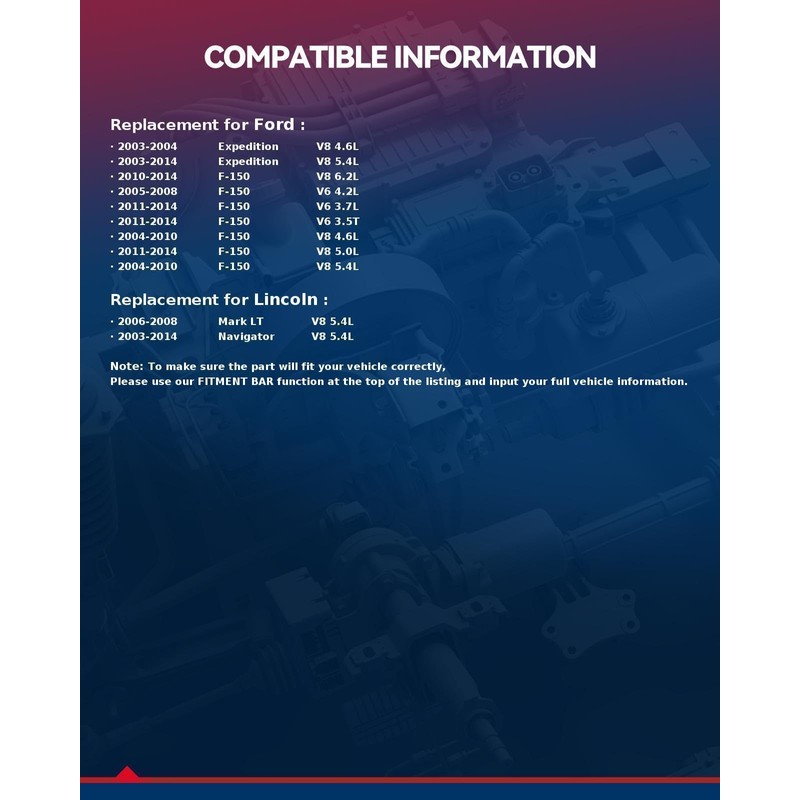 COMPATIBLE INFORMATION

Replacement for Ford :

· 2003-2004 Expedition V8 4.6L
· 2003-2014 Expedition V8 5.4L
· 2010-2014 F-150 V8 6.2L
· 2005-2008 F-150 V6 4.2L
· 2011-2014 F-150 V6 3.7L
· 2011-2014 F-150 V6 3.5T
· 2004-2010 F-150 V8 4.6L
· 2011-2014 F-150 V8 5.0L
· 2004-2010 F-150 V8 5.4L

Replacement for Lincoln :

· 2006-2008 Mark LT V8 5.4L
· 2003-2014 Navigator V8 5.4L

Note: To make sure the part will fit your vehicle correctly,
Please use our FITMENT BAR function at the top of the listing and input your full vehicle information.